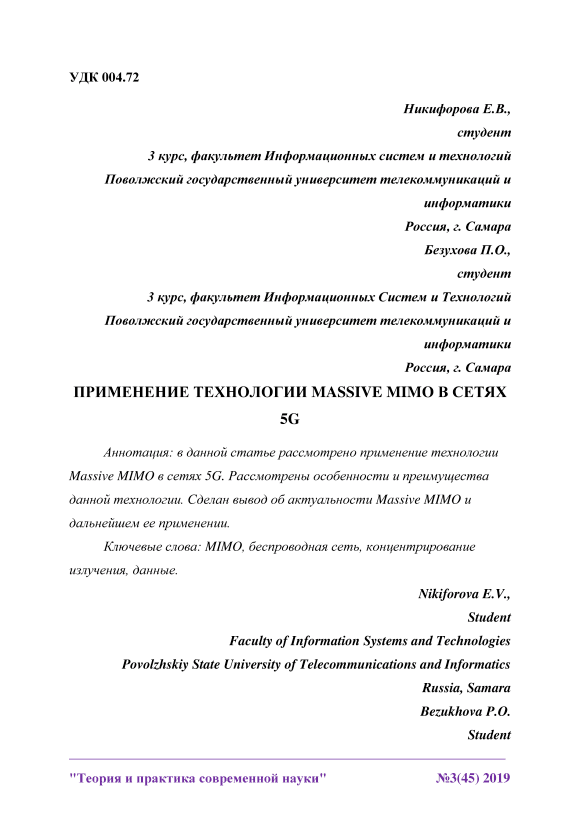 УДК 004.72

Никифорова Е.В.,
студент
3 курс, факультет Информационных систем и технологий
Поволжский государственный университет телекоммуникаций и информатики
Россия, г. Самара
Безухова П.О.,
студент
3 курс, факультет Информационных Систем и Технологий
Поволжский государственный университет телекоммуникаций и информатики
Россия, г. Самара

ПРИМЕНЕНИЕ ТЕХНОЛОГИИ MASSIVE MIMO В СЕТЯХ 5G

Аннотация: в данной статье рассмотрено применение технологии Massive MIMO в сетях 5G. Рассмотрены особенности и преимущества данной технологии. Сделан вывод об актуальности Massive MIMO и дальнейшем ее применении.

Ключевые слова: MIMO, беспроводная сеть, концентрирование излучения, данные.

Nikiforova E.V.,
Student
Faculty of Information Systems and Technologies
Povolzhskiy State University of Telecommunications and Informatics
Russia, Samara
Bezukhova P.O.
Student

"Теория и практика современной науки" №3(45) 2019